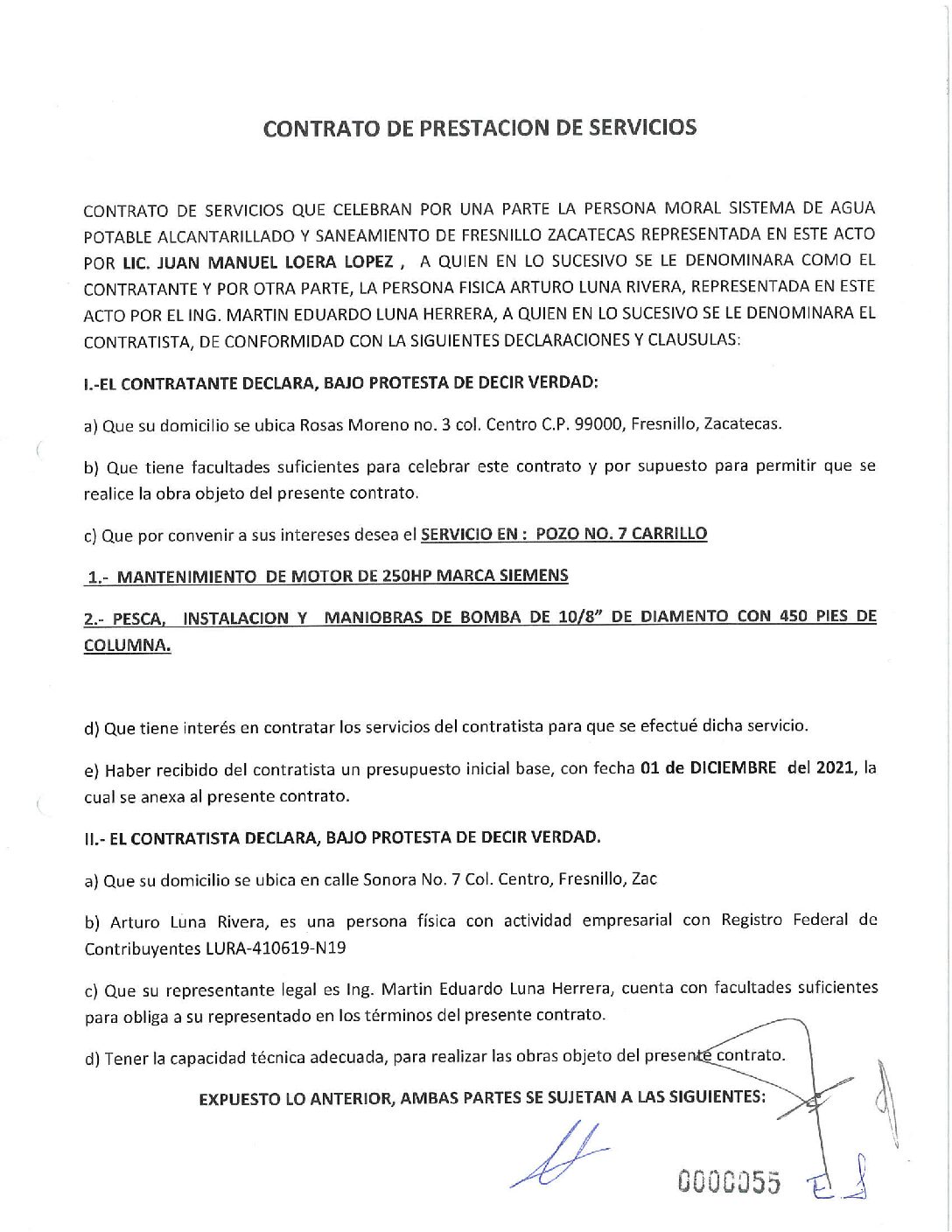 CONTRATO DE PRESTACION DE SERVICIOS

CONTRATO DE SERVICIOS QUE CELEBRAN POR UNA PARTE LA PERSONA MORAL SISTEMA DE AGUA POTABLE ALCANTARILLADO Y SANEAMIENTO DE FRESNILLO ZACATECAS REPRESENTADA EN ESTE ACTO POR LIC. JUAN MANUEL LOERA LOPEZ , A QUIEN EN LO SUCESIVO SE LE DENOMINARA COMO EL CONTRATANTE Y POR OTRA PARTE, LA PERSONA FISICA ARTURO LUNA RIVERA, REPRESENTADA EN ESTE ACTO POR EL ING. MARTIN EDUARDO LUNA HERRERA, A QUIEN EN LO SUCESIVO SE LE DENOMINARA EL CONTRATISTA, DE CONFORMIDAD CON LA SIGUIENTES DECLARACIONES Y CLAUSULAS:

I.-EL CONTRATANTE DECLARA, BAJO PROTESTA DE DECIR VERDAD:

a) Que su domicilio se ubica Rosas Moreno no. 3 col. Centro C.P. 99000, Fresnillo, Zacatecas.

b) Que tiene facultades suficientes para celebrar este contrato y por supuesto para permitir que se realice la obra objeto del presente contrato.

c) Que por convenir a sus intereses desea el SERVICIO EN : POZO NO. 7 CARRILLO

1.- MANTENIMIENTO DE MOTOR DE 250HP MARCA SIEMENS

2.- PESCA, INSTALACION Y MANIOBRAS DE BOMBA DE 10/8" DE DIAMENTO CON 450 PIES DE COLUMNA.

d) Que tiene interés en contratar los servicios del contratista para que se efectué dicha servicio.

e) Haber recibido del contratista un presupuesto inicial base, con fecha 01 de DICIEMBRE del 2021, la cual se anexa al presente contrato.

II.- EL CONTRATISTA DECLARA, BAJO PROTESTA DE DECIR VERDAD.

a) Que su domicilio se ubica en calle Sonora No. 7 Col. Centro, Fresnillo, Zac

b) Arturo Luna Rivera, es una persona física con actividad empresarial con Registro Federal de Contribuyentes LURA-410619-N19

c) Que su representante legal es Ing. Martin Eduardo Luna Herrera, cuenta con facultades suficientes para obliga a su representado en los términos del presente contrato.

d) Tener la capacidad técnica adecuada, para realizar las obras objeto del presente contrato.

EXPUESTO LO ANTERIOR, AMBAS PARTES SE SUJETAN A LAS SIGUIENTES:

0000055